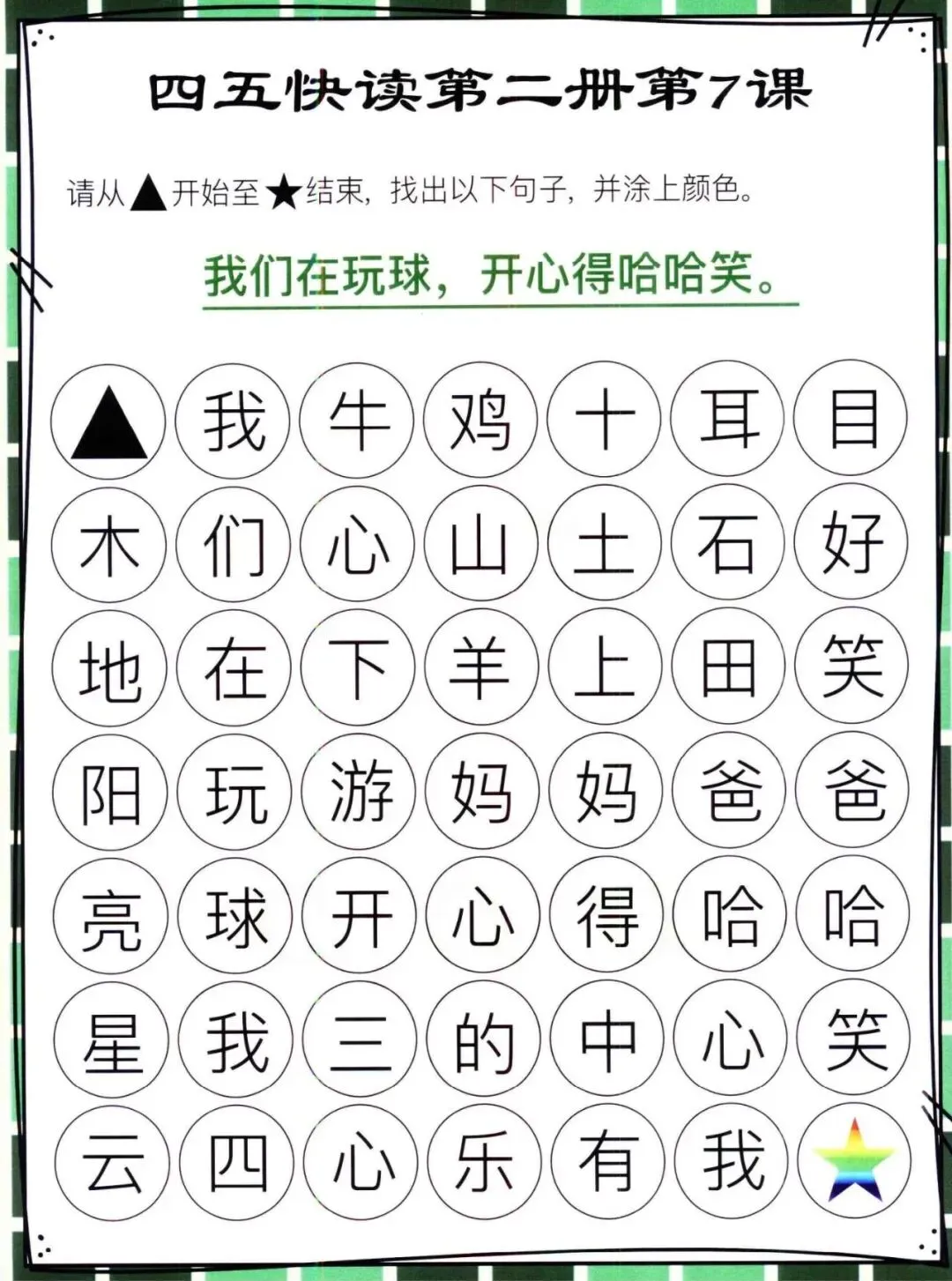 四五快读第二册第7课

请从▲开始至★结束，找出以下句子，并涂上颜色。

我们在玩球，开心得哈哈笑。

| ▲ | 我 | 牛 | 鸡 | 十 | 耳 | 目 |
|---|---|---|---|---|---|---|
| 木 | 们 | 心 | 山 | 土 | 石 | 好 |
| 地 | 在 | 下 | 羊 | 上 | 田 | 笑 |
| 阳 | 玩 | 游 | 妈 | 妈 | 爸 | 爸 |
| 亮 | 球 | 开 | 心 | 得 | 哈 | 哈 |
| 星 | 我 | 三 | 的 | 中 | 心 | 笑 |
| 云 | 四 | 心 | 乐 | 有 | 我 | ★ |